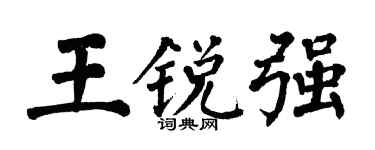 王锐强

词典网